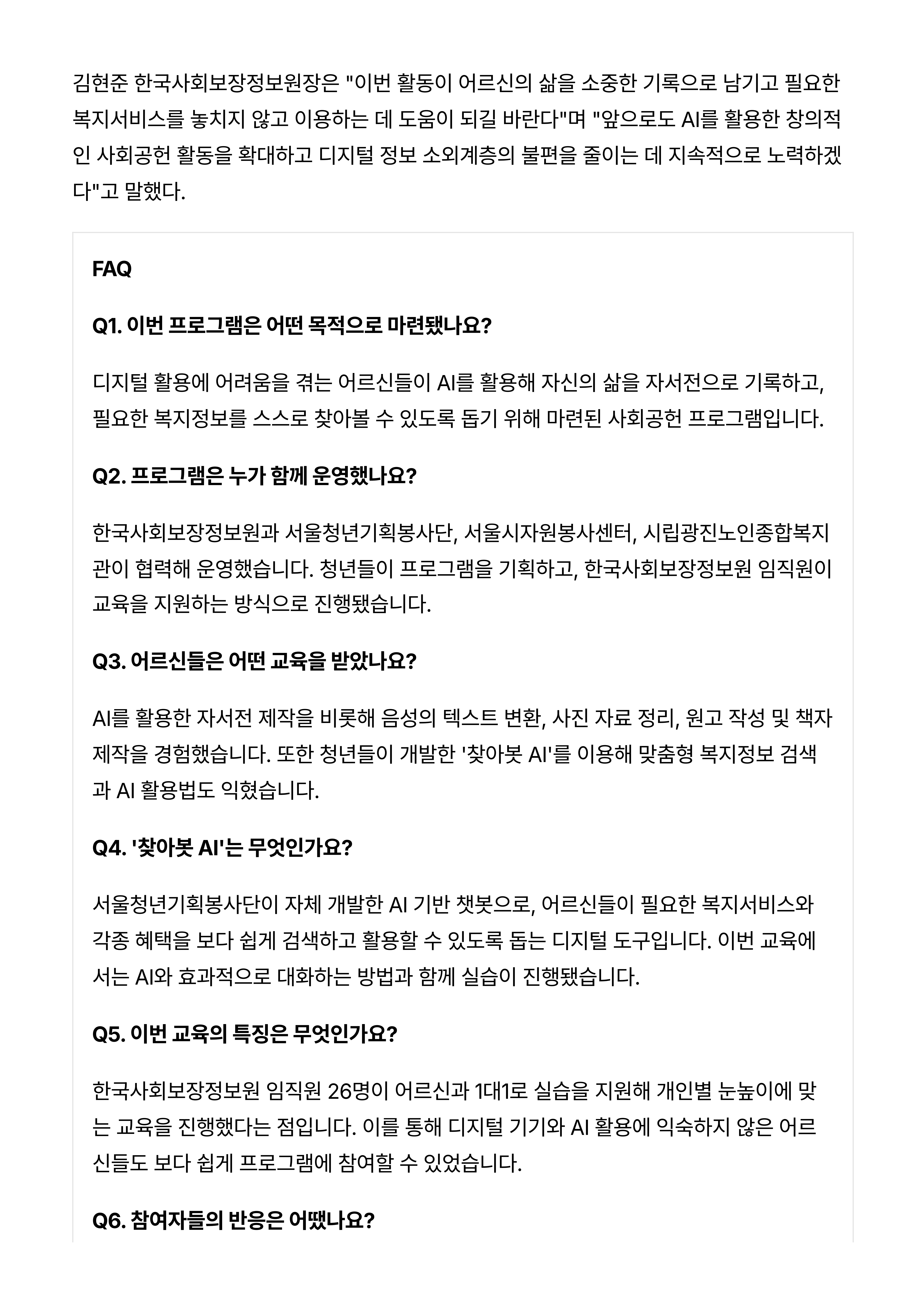 김현준 한국사회보장정보원장은 "이번 활동이 어르신의 삶을 소중한 기록으로 남기고 필요한 복지서비스를 놓치지 않고 이용하는 데 도움이 되길 바란다"며 "앞으로도 AI를 활용한 창의적인 사회공헌 활동을 확대하고 디지털 정보 소외계층의 불편을 줄이는 데 지속적으로 노력하겠다"고 말했다.

FAQ

Q1. 이번 프로그램은 어떤 목적으로 마련됐나요?

디지털 활용에 어려움을 겪는 어르신들이 AI를 활용해 자신의 삶을 자서전으로 기록하고, 필요한 복지정보를 스스로 찾아볼 수 있도록 돕기 위해 마련된 사회공헌 프로그램입니다.

Q2. 프로그램은 누가 함께 운영했나요?

한국사회보장정보원과 서울청년기획봉사단, 서울시자원봉사센터, 시립광진노인종합복지관이 협력해 운영했습니다. 청년들이 프로그램을 기획하고, 한국사회보장정보원 임직원이 교육을 지원하는 방식으로 진행됐습니다.

Q3. 어르신들은 어떤 교육을 받았나요?

AI를 활용한 자서전 제작을 비롯해 음성의 텍스트 변환, 사진 자료 정리, 원고 작성 및 책자 제작을 경험했습니다. 또한 청년들이 개발한 '찾아봇 AI'를 이용해 맞춤형 복지정보 검색과 AI 활용법도 익혔습니다.

Q4. '찾아봇 AI'는 무엇인가요?

서울청년기획봉사단이 자체 개발한 AI 기반 챗봇으로, 어르신들이 필요한 복지서비스와 각종 혜택을 보다 쉽게 검색하고 활용할 수 있도록 돕는 디지털 도구입니다. 이번 교육에서는 AI와 효과적으로 대화하는 방법과 함께 실습이 진행됐습니다.

Q5. 이번 교육의 특징은 무엇인가요?

한국사회보장정보원 임직원 26명이 어르신과 1대1로 실습을 지원해 개인별 눈높이에 맞는 교육을 진행했다는 점입니다. 이를 통해 디지털 기기와 AI 활용에 익숙하지 않은 어르신들도 보다 쉽게 프로그램에 참여할 수 있었습니다.

Q6. 참여자들의 반응은 어땠나요?